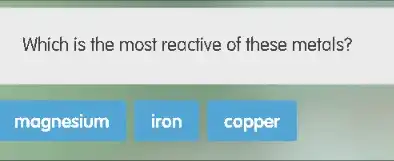 Which is the most reactive of these metals?

magnesium

iron

copper